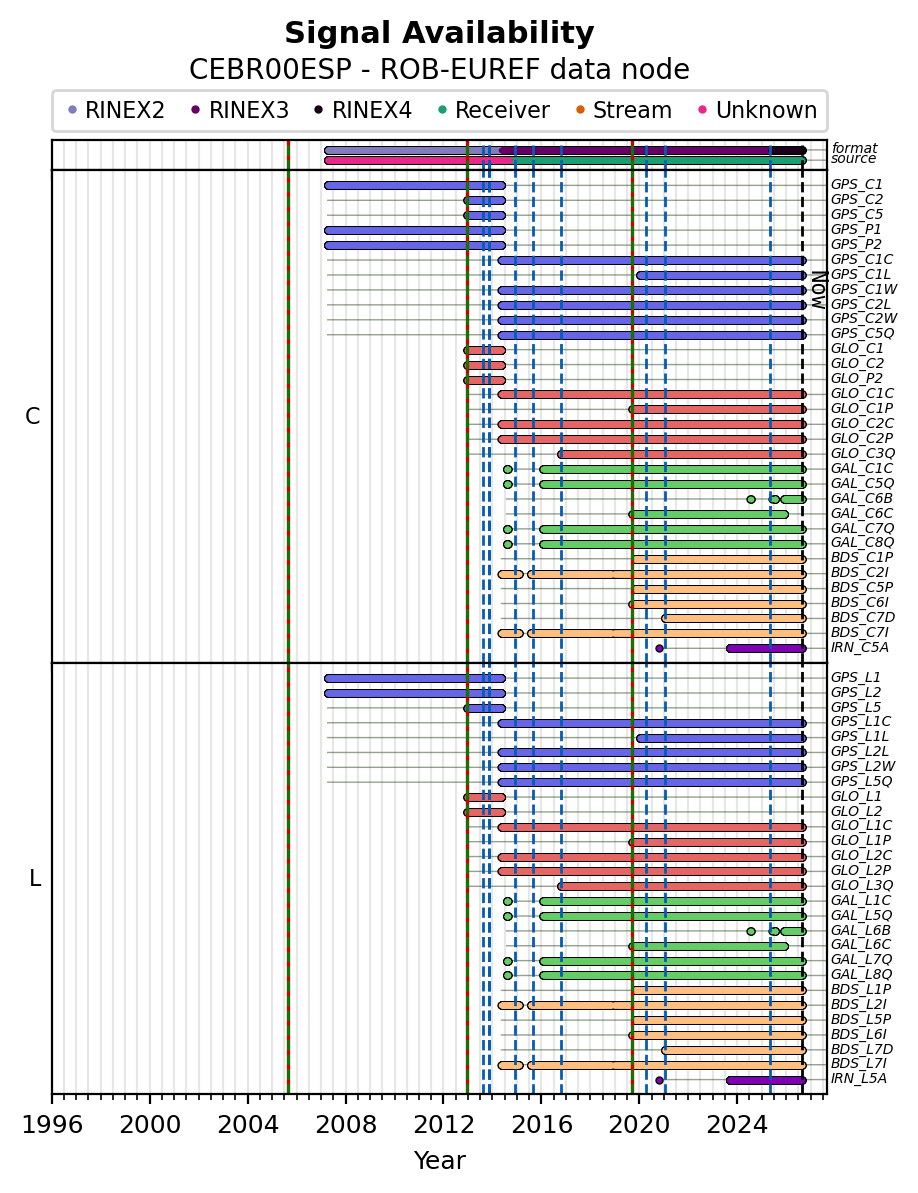 Signal Availability
CEBR00ESP - ROB-EUREF data node

RINEX2 RINEX3 RINEX4 Receiver Stream Unknown

format
source

C

GPS_C1
GPS_C2
GPS_C5
GPS_P1
GPS_P2
GPS_C1C
GPS_C1L
GPS_C1W
GPS_C2L
GPS_C2W
GPS_C5Q
GLO_C1
GLO_C2
GLO_P2
GLO_C1C
GLO_C1P
GLO_C2C
GLO_C2P
GLO_C3Q
GAL_C1C
GAL_C5Q
GAL_C6B
GAL_C6C
GAL_C7Q
GAL_C8Q
BDS_C1P
BDS_C2I
BDS_C5P
BDS_C6I
BDS_C7D
BDS_C7I
IRN_C5A

Now

L

GPS_L1
GPS_L2
GPS_L5
GPS_L1C
GPS_L1L
GPS_L2L
GPS_L2W
GPS_L5Q
GLO_L1
GLO_L2
GLO_L1C
GLO_L1P
GLO_L2C
GLO_L2P
GLO_L3Q
GAL_L1C
GAL_L5Q
GAL_L6B
GAL_L6C
GAL_L7Q
GAL_L8Q
BDS_L1P
BDS_L2I
BDS_L5P
BDS_L6I
BDS_L7D
BDS_L7I
IRN_L5A

1996 2000 2004 2008 2012 2016 2020 2024
Year